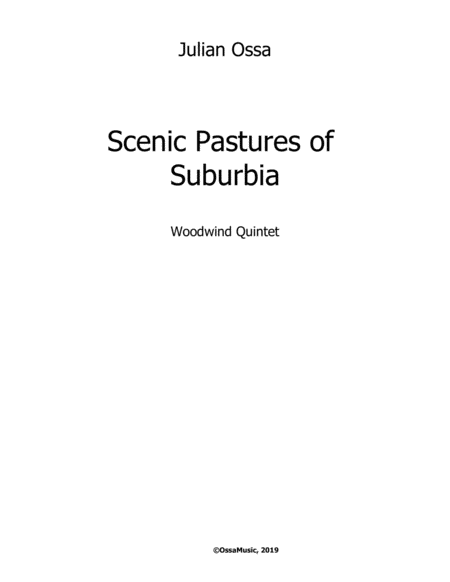 Julian Ossa

Scenic Pastures of Suburbia

Woodwind Quintet

©OssaMusic, 2019